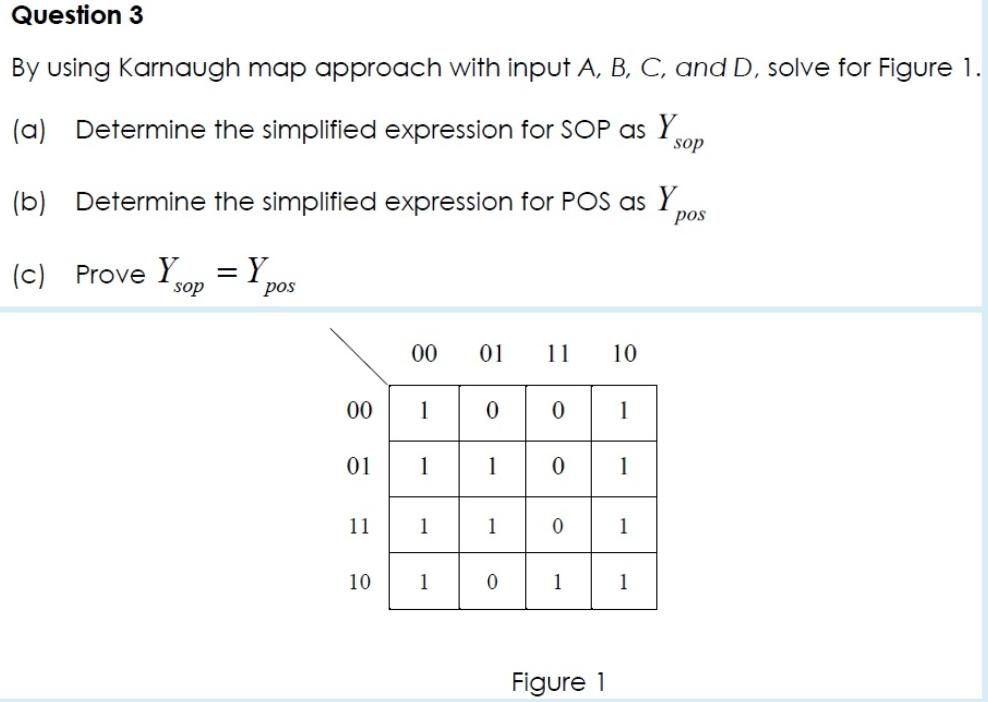 Question 3

By using Karnaugh map approach with input A, B, C, and D, solve for Figure 1.

(a) Determine the simplified expression for SOP as $Y_{sop}$

(b) Determine the simplified expression for POS as $Y_{pos}$

(c) Prove $Y_{sop} = Y_{pos}$

| | 00 | 01 | 11 | 10 |
|---|---|---|---|---|
| 00 | 1 | 0 | 0 | 1 |
| 01 | 1 | 1 | 0 | 1 |
| 11 | 1 | 1 | 0 | 1 |
| 10 | 1 | 0 | 1 | 1 |

Figure 1